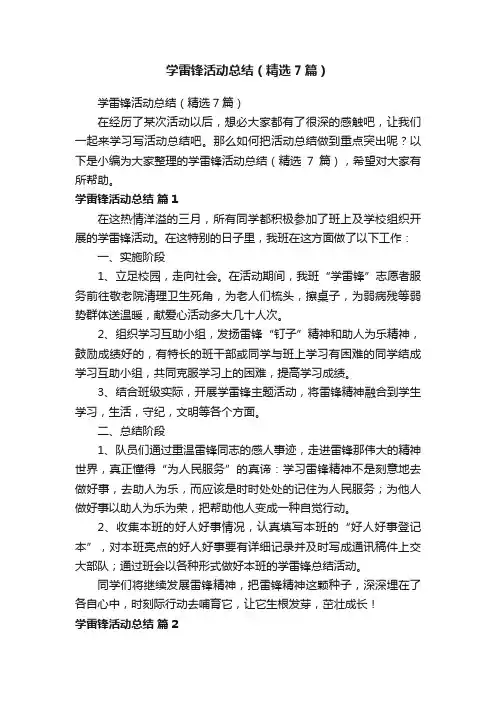 学雷锋活动总结（精选7篇）

学雷锋活动总结（精选7篇）

在经历了某次活动以后，想必大家都有了很深的感触吧，让我们一起来学习写活动总结吧。那么如何把活动总结做到重点突出呢？以下是小编为大家整理的学雷锋活动总结（精选 7 篇），希望对大家有所帮助。

学雷锋活动总结 篇1

在这热情洋溢的三月，所有同学都积极参加了班上及学校组织开展的学雷锋活动。在这特别的日子里，我班在这方面做了以下工作：

一、实施阶段

1、立足校园，走向社会。在活动期间，我班“学雷锋”志愿者服务前往敬老院清理卫生死角，为老人们梳头，擦桌子，为弱病残等弱势群体送温暖，献爱心活动多大几十人次。

2、组织学习互助小组，发扬雷锋“钉子”精神和助人为乐精神，鼓励成绩好的，有特长的班干部或同学与班上学习有困难的同学结成学习互助小组，共同克服学习上的困难，提高学习成绩。

3、结合班级实际，开展学雷锋主题活动，将雷锋精神融合到学生学习，生活，守纪，文明等各个方面。

二、总结阶段

1、队员们通过重温雷锋同志的感人事迹，走进雷锋那伟大的精神世界，真正懂得“为人民服务”的真谛：学习雷锋精神不是刻意地去做好事，去助人为乐，而应该是时时处处的记住为人民服务；为他人做好事以助人为乐为荣，把帮助他人变成一种自觉行动。

2、收集本班的好人好事情况，认真填写本班的“好人好事登记本”，对本班亮点的好人好事要有详细记录并及时写成通讯稿件上交大部队；通过班会以各种形式做好本班的学雷锋总结活动。

同学们将继续发展雷锋精神，把雷锋精神这颗种子，深深埋在了各自心中，时刻际行动去哺育它，让它生根发芽，茁壮成长！

学雷锋活动总结 篇2